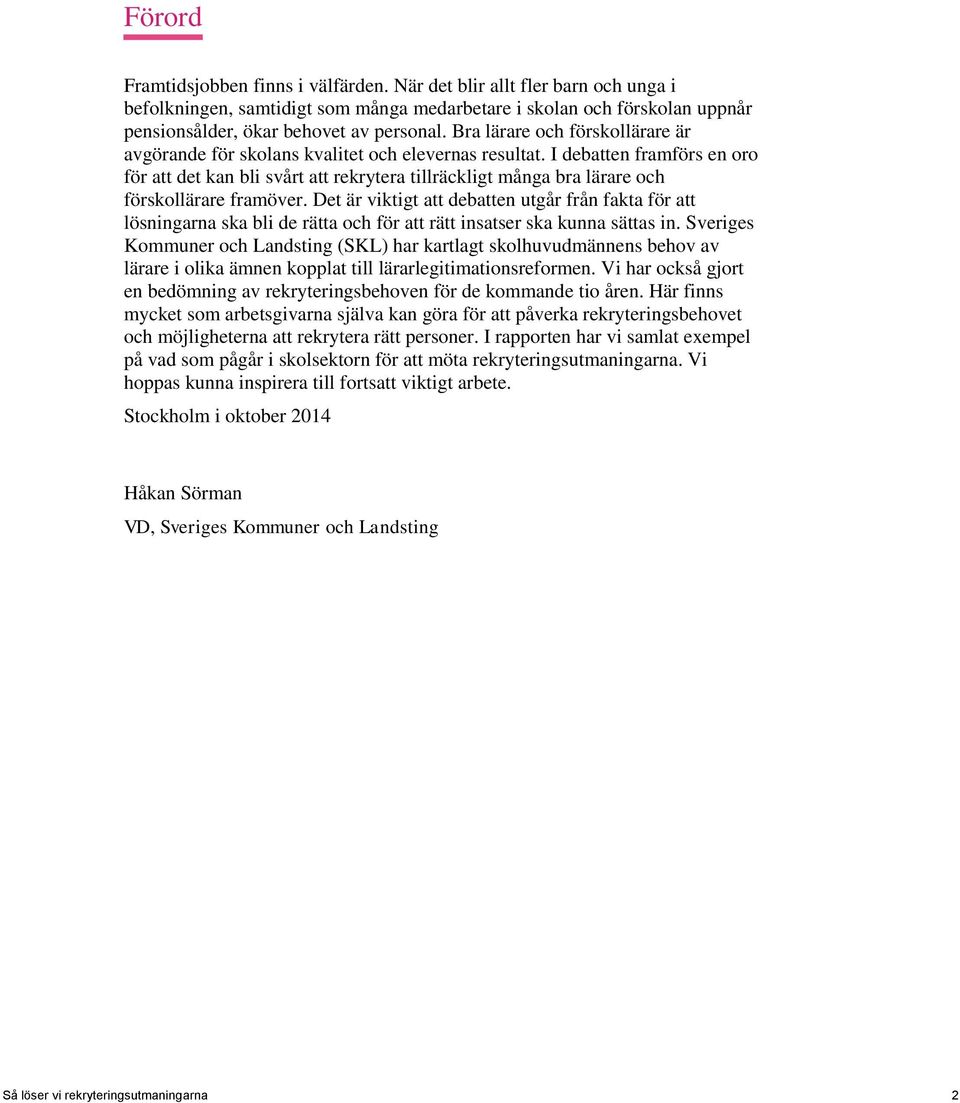 Förord

Framtidsjobben finns i välfärden. När det blir allt fler barn och unga i befolkningen, samtidigt som många medarbetare i skolan och förskolan uppnår pensionsålder, ökar behovet av personal. Bra lärare och förskollärare är avgörande för skolans kvalitet och elevernas resultat. I debatten framförs en oro för att det kan bli svårt att rekrytera tillräckligt många bra lärare och förskollärare framöver. Det är viktigt att debatten utgår från fakta för att lösningarna ska bli de rätta och för att rätt insatser ska kunna sättas in. Sveriges Kommuner och Landsting (SKL) har kartlagt skolhuvudmännens behov av lärare i olika ämnen kopplat till lärarlegitimationsreformen. Vi har också gjort en bedömning av rekryteringsbehoven för de kommande tio åren. Här finns mycket som arbetsgivarna själva kan göra för att påverka rekryteringsbehovet och möjligheterna att rekrytera rätt personer. I rapporten har vi samlat exempel på vad som pågår i skolsektorn för att möta rekryteringsutmaningarna. Vi hoppas kunna inspirera till fortsatt viktigt arbete.

Stockholm i oktober 2014

Håkan Sörman

VD, Sveriges Kommuner och Landsting

Så löser vi rekryteringsutmaningarna 2